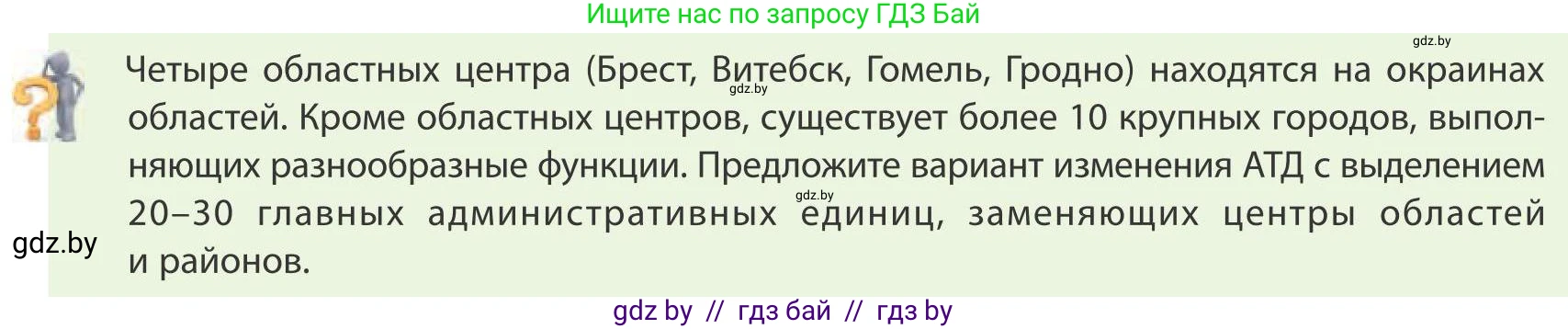 Ищите нас по запросу ГДЗ Бай

gdz.by

Четыре областных центра (Брест, Витебск, Гомель, Гродно) находятся на окраинах областей. Кроме областных центров, существует более 10 крупных городов, выполняющих разнообразные функции. Предложите вариант изменения АТД с выделением 20–30 главных административных единиц, заменяющих центры областей и районов.

gdz.by

gdz.by

gdz.by

gdz by // гдз бай // гдз by